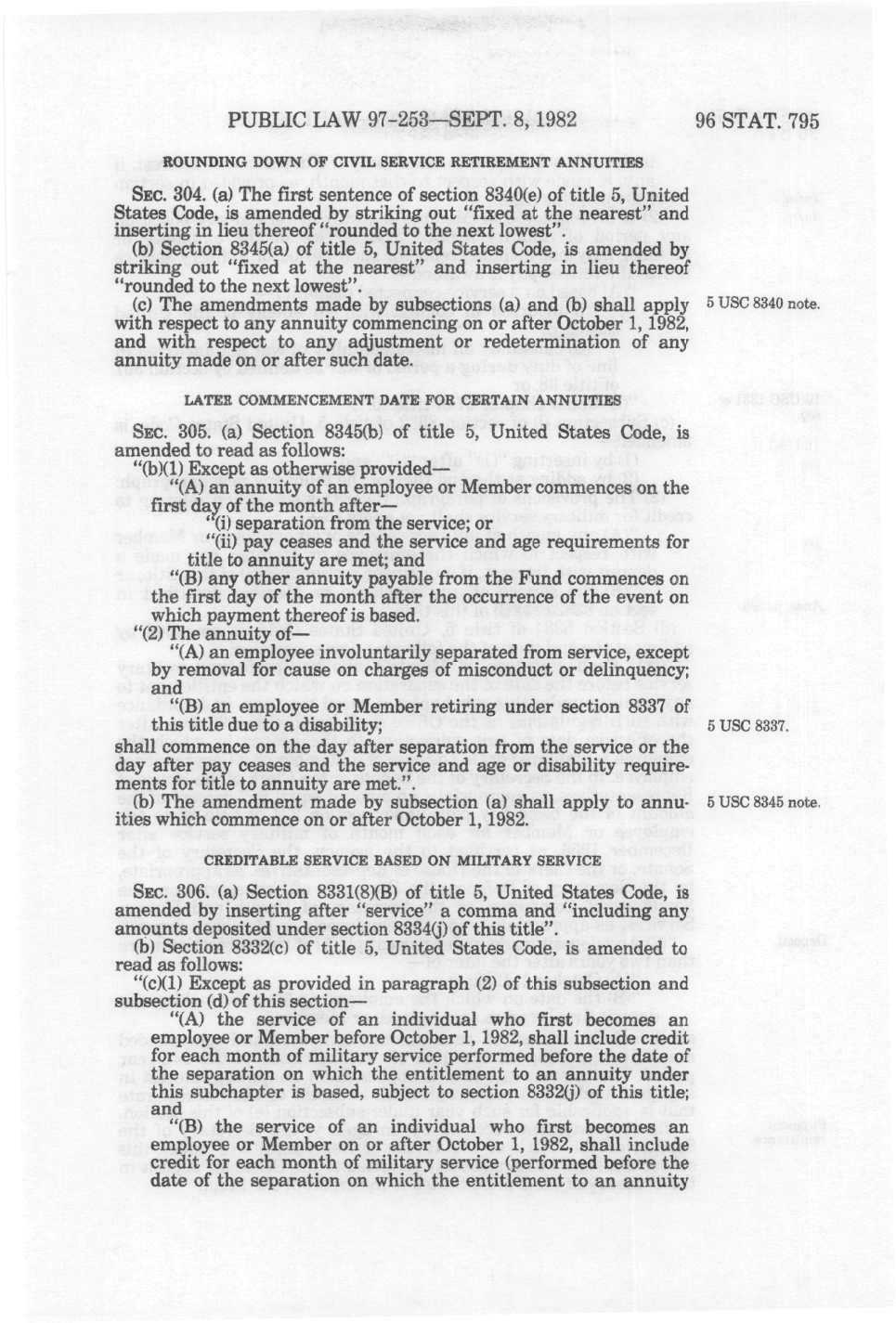 PUBLIC LAW 97-253—SEPT. 8, 1982

96 STAT. 795

ROUNDING DOWN OF CIVIL SERVICE RETIREMENT ANNUITIES

SEC. 304. (a) The first sentence of section 8340(e) of title 5, United States Code, is amended by striking out "fixed at the nearest" and inserting in lieu thereof "rounded to the next lowest".

(b) Section 8345(a) of title 5, United States Code, is amended by striking out "fixed at the nearest" and inserting in lieu thereof "rounded to the next lowest".

(c) The amendments made by subsections (a) and (b) shall apply with respect to any annuity commencing on or after October 1, 1982, and with respect to any adjustment or redetermination of any annuity made on or after such date.

5 USC 8340 note.

LATER COMMENCEMENT DATE FOR CERTAIN ANNUITIES

SEC. 305. (a) Section 8345(b) of title 5, United States Code, is amended to read as follows:

"(b)(1) Except as otherwise provided—

"(A) an annuity of an employee or Member commences on the first day of the month after—

"(i) separation from the service; or

"(ii) pay ceases and the service and age requirements for title to annuity are met; and

"(B) any other annuity payable from the Fund commences on the first day of the month after the occurrence of the event on which payment thereof is based.

"(2) The annuity of—

"(A) an employee involuntarily separated from service, except by removal for cause on charges of misconduct or delinquency; and

"(B) an employee or Member retiring under section 8337 of this title due to a disability;

5 USC 8337.

shall commence on the day after separation from the service or the day after pay ceases and the service and age or disability requirements for title to annuity are met.".

(b) The amendment made by subsection (a) shall apply to annuities which commence on or after October 1, 1982.

5 USC 8345 note.

CREDITABLE SERVICE BASED ON MILITARY SERVICE

SEC. 306. (a) Section 8331(8)(B) of title 5, United States Code, is amended by inserting after "service" a comma and "including any amounts deposited under section 8334(j) of this title".

(b) Section 8332(c) of title 5, United States Code, is amended to read as follows:

"(c)(1) Except as provided in paragraph (2) of this subsection and subsection (d) of this section—

"(A) the service of an individual who first becomes an employee or Member before October 1, 1982, shall include credit for each month of military service performed before the date of the separation on which the entitlement to an annuity under this subchapter is based, subject to section 8332(j) of this title; and

"(B) the service of an individual who first becomes an employee or Member on or after October 1, 1982, shall include credit for each month of military service (performed before the date of the separation on which the entitlement to an annuity